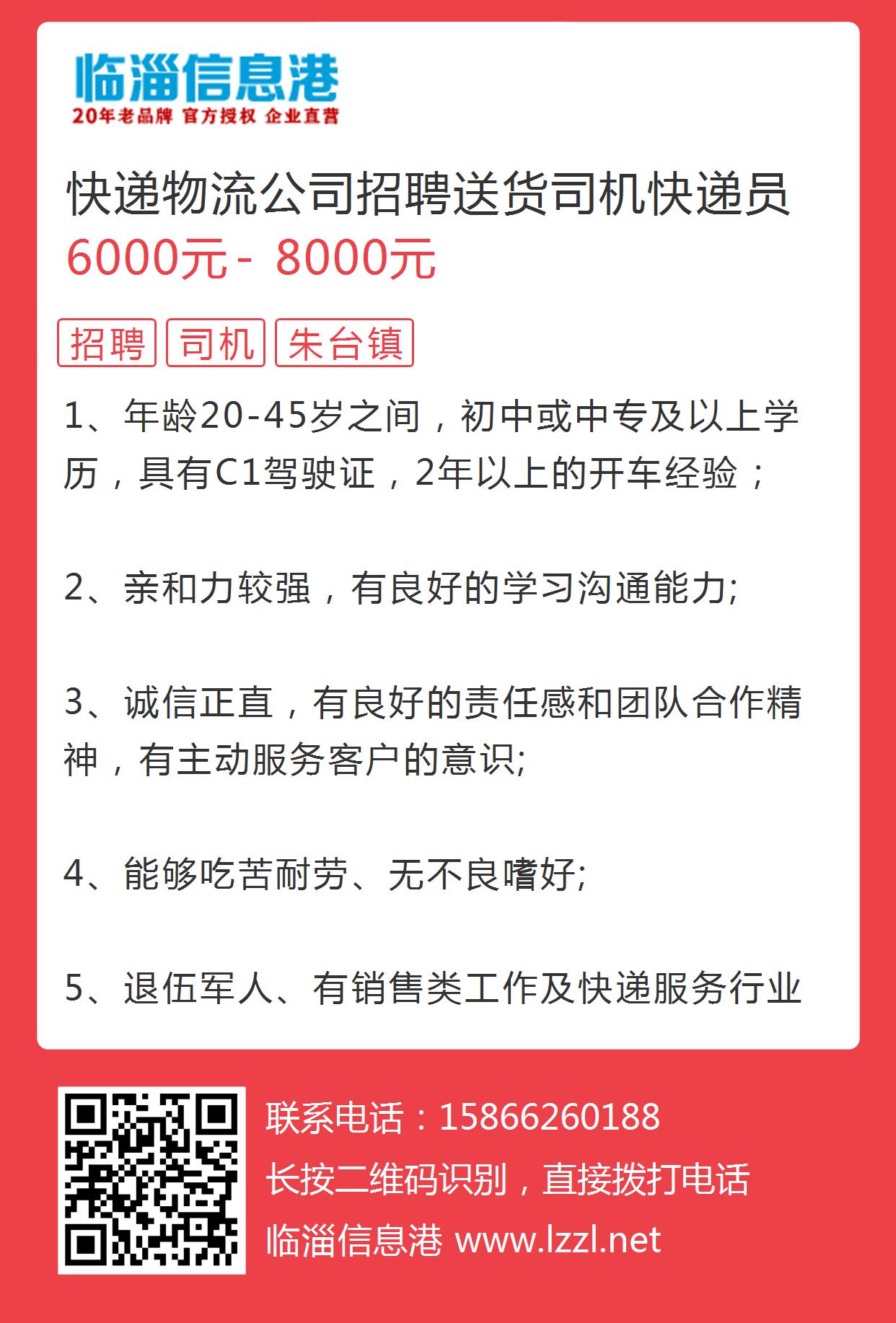 临淄信息港
20年老品牌 官方授权 企业直营

快递物流公司招聘送货司机快递员
6000元 - 8000元

招聘 司机 朱台镇

1、年龄20-45岁之间，初中或中专及以上学历，具有C1驾驶证，2年以上的开车经验；

2、亲和力较强，有良好的学习沟通能力;

3、诚信正直，有良好的责任感和团队合作精神，有主动服务客户的意识;

4、能够吃苦耐劳、无不良嗜好;

5、退伍军人、有销售类工作及快递服务行业

联系电话：15866260188
长按二维码识别，直接拨打电话
临淄信息港 www.lzzl.net